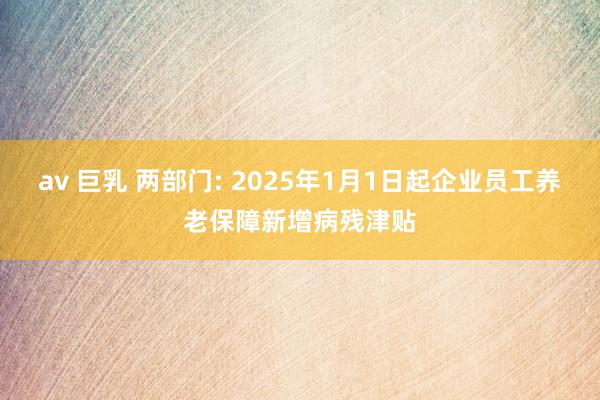 av 巨乳 两部门: 2025年1月1日起企业员工养老保障新增病残津贴